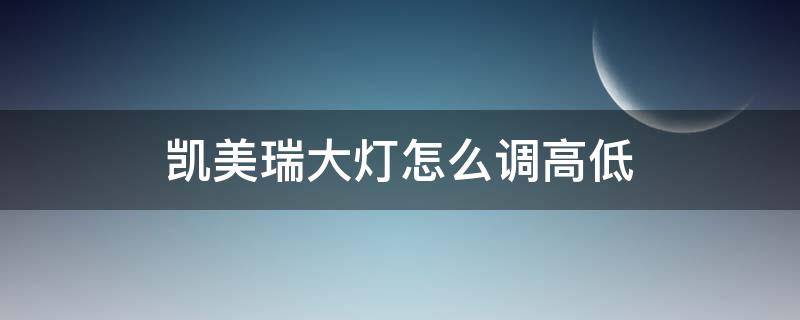 凯美瑞大灯怎么调高低